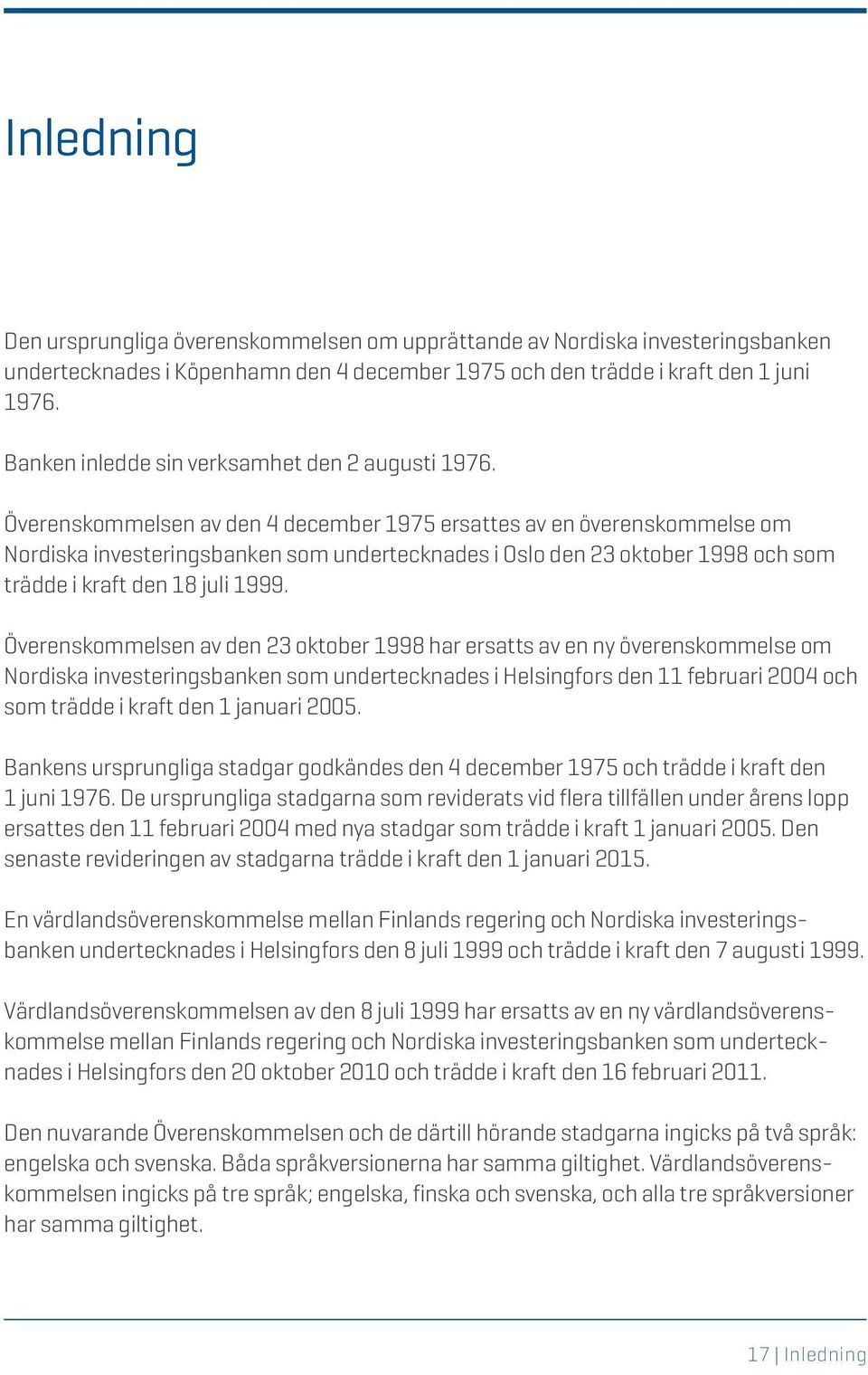 Inledning

Den ursprungliga överenskommelsen om upprättande av Nordiska investeringsbanken undertecknades i Köpenhamn den 4 december 1975 och den trädde i kraft den 1 juni 1976.

Banken inledde sin verksamhet den 2 augusti 1976.

Överenskommelsen av den 4 december 1975 ersattes av en överenskommelse om Nordiska investeringsbanken som undertecknades i Oslo den 23 oktober 1998 och som trädde i kraft den 18 juli 1999.

Överenskommelsen av den 23 oktober 1998 har ersatts av en ny överenskommelse om Nordiska investeringsbanken som undertecknades i Helsingfors den 11 februari 2004 och som trädde i kraft den 1 januari 2005.

Bankens ursprungliga stadgar godkändes den 4 december 1975 och trädde i kraft den 1 juni 1976. De ursprungliga stadgarna som reviderats vid flera tillfällen under årens lopp ersattes den 11 februari 2004 med nya stadgar som trädde i kraft 1 januari 2005. Den senaste revideringen av stadgarna trädde i kraft den 1 januari 2015.

En värdlandsöverenskommelse mellan Finlands regering och Nordiska investeringsbanken undertecknades i Helsingfors den 8 juli 1999 och trädde i kraft den 7 augusti 1999.

Värdlandsöverenskommelsen av den 8 juli 1999 har ersatts av en ny värdlandsöverenskommelse mellan Finlands regering och Nordiska investeringsbanken som undertecknades i Helsingfors den 20 oktober 2010 och trädde i kraft den 16 februari 2011.

Den nuvarande Överenskommelsen och de därtill hörande stadgarna ingicks på två språk: engelska och svenska. Båda språkversionerna har samma giltighet. Värdlandsöverenskommelsen ingicks på tre språk; engelska, finska och svenska, och alla tre språkversioner har samma giltighet.

17 | Inledning